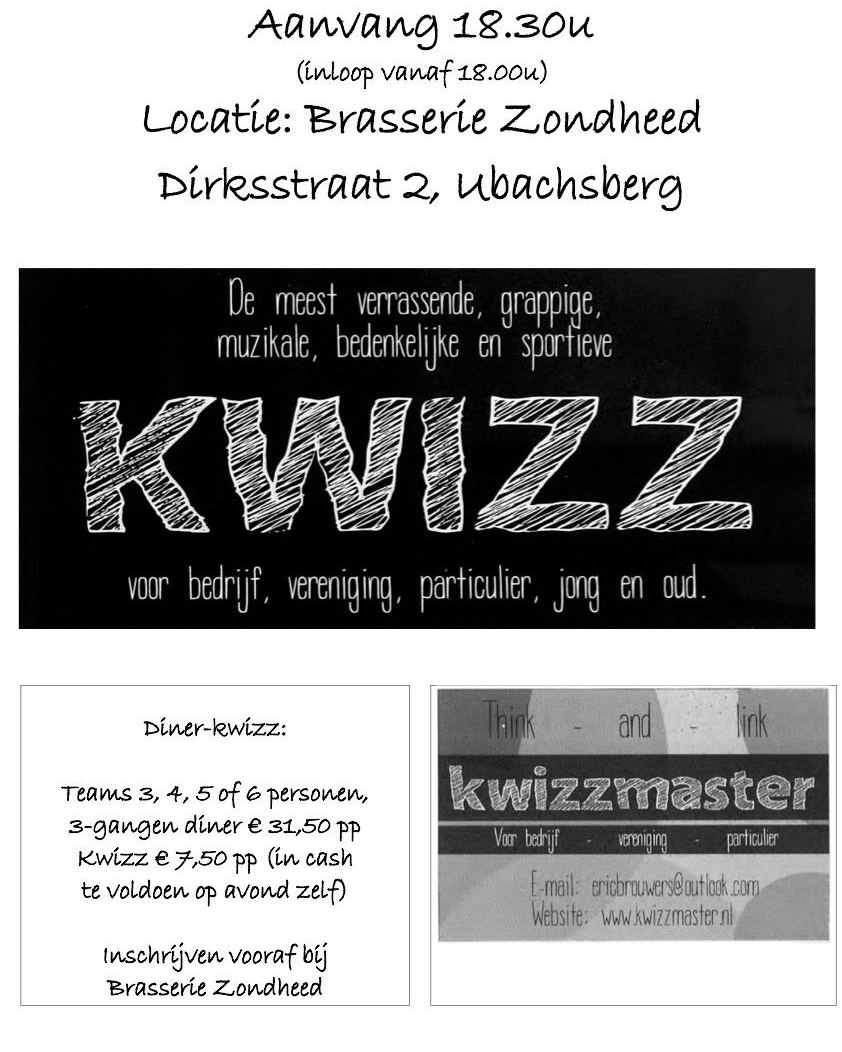 Aanvang 18.30u
(inloop vanaf 18.00u)
Locatie: Brasserie Zondheed
Dirksstraat 2, Ubachsberg

De meest verrassende, grappige, muzikale, bedenkelijke en sportieve

KWIZZ

voor bedrijf, vereniging, particulier, jong en oud.

Diner-kwizz:

Teams 3, 4, 5 of 6 personen,
3-gangen diner € 31,50 pp
Kwizz € 7,50 pp (in cash te voldoen op avond zelf)

Inschrijven vooraf bij Brasserie Zondheed

Think - and - link

kwizzmaster

Voor bedrijf - vereniging - particulier

E-mail: ericbrouwers@outlook.com
Website: www.kwizzmaster.nl